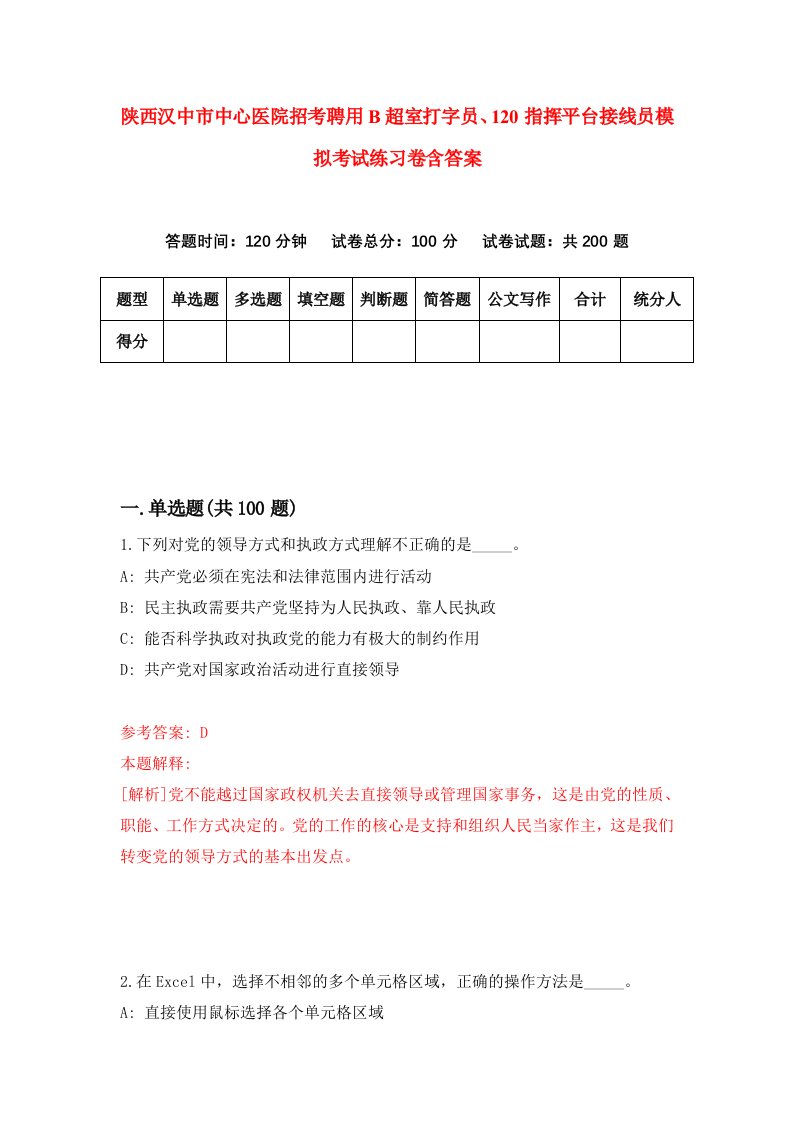 陕西汉中市中心医院招考聘用B超室打字员、120指挥平台接线员模拟考试练习卷含答案

答题时间：120分钟　试卷总分：100分　试卷试题：共200题

| 题型 | 单选题 | 多选题 | 填空题 | 判断题 | 简答题 | 公文写作 | 合计 | 统分人 |
|---|---|---|---|---|---|---|---|---|
| 得分 | | | | | | | | |

一.单选题(共100题)

1.下列对党的领导方式和执政方式理解不正确的是_____。

A: 共产党必须在宪法和法律范围内进行活动

B: 民主执政需要共产党坚持为人民执政、靠人民执政

C: 能否科学执政对执政党的能力有极大的制约作用

D: 共产党对国家政治活动进行直接领导

参考答案: D

本题解释:

[解析]党不能越过国家政权机关去直接领导或管理国家事务，这是由党的性质、职能、工作方式决定的。党的工作的核心是支持和组织人民当家作主，这是我们转变党的领导方式的基本出发点。

2.在Excel中，选择不相邻的多个单元格区域，正确的操作方法是_____。

A: 直接使用鼠标选择各个单元格区域